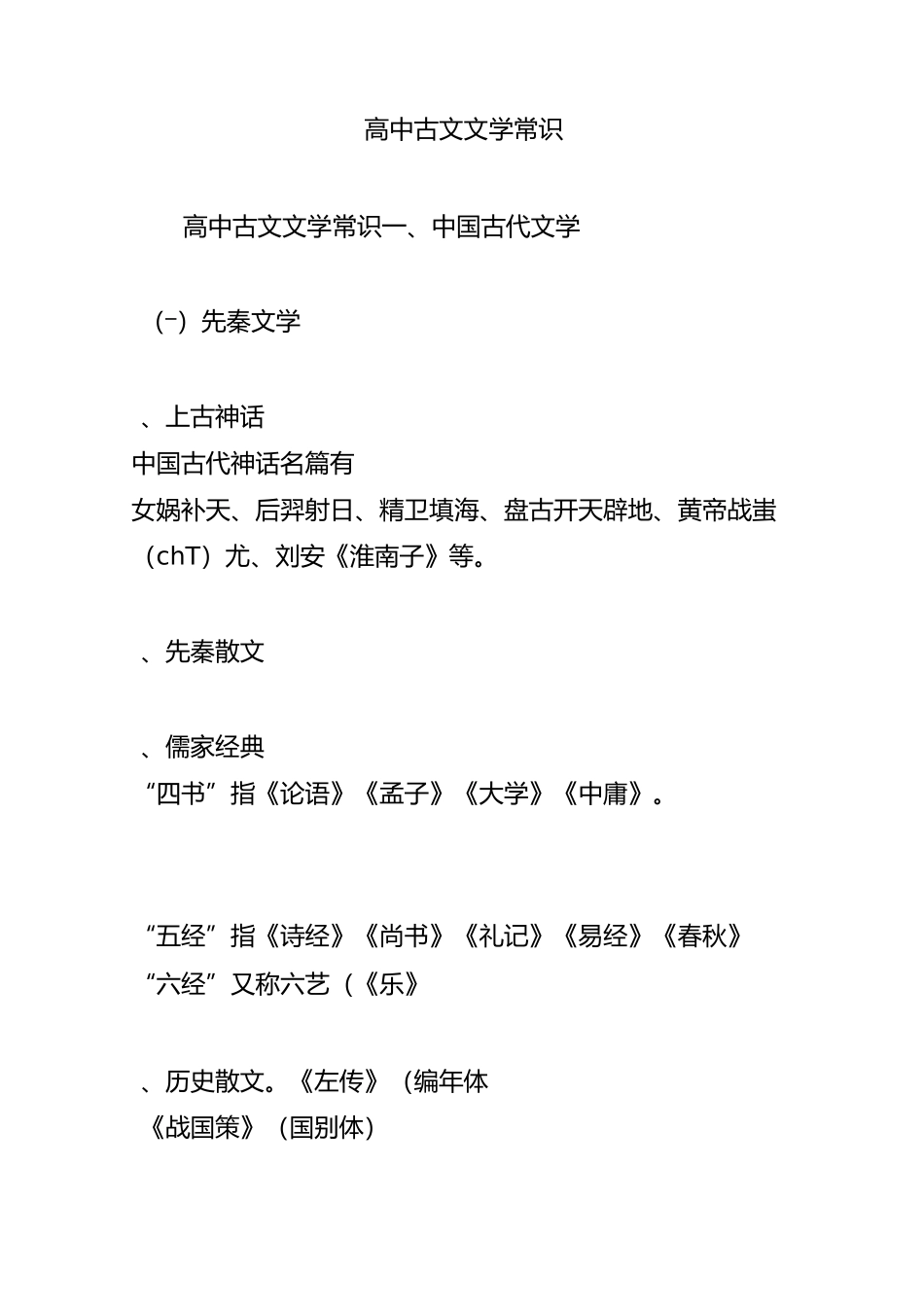 高中古文文学常识

高中古文文学常识一、中国古代文学

（−）先秦文学

、上古神话
中国古代神话名篇有
女娲补天、后羿射日、精卫填海、盘古开天辟地、黄帝战蚩（chT）尤、刘安《淮南子》等。

、先秦散文

、儒家经典
“四书”指《论语》《孟子》《大学》《中庸》。

“五经”指《诗经》《尚书》《礼记》《易经》《春秋》
“六经”又称六艺（《乐》

、历史散文。《左传》（编年体
《战国策》（国别体）